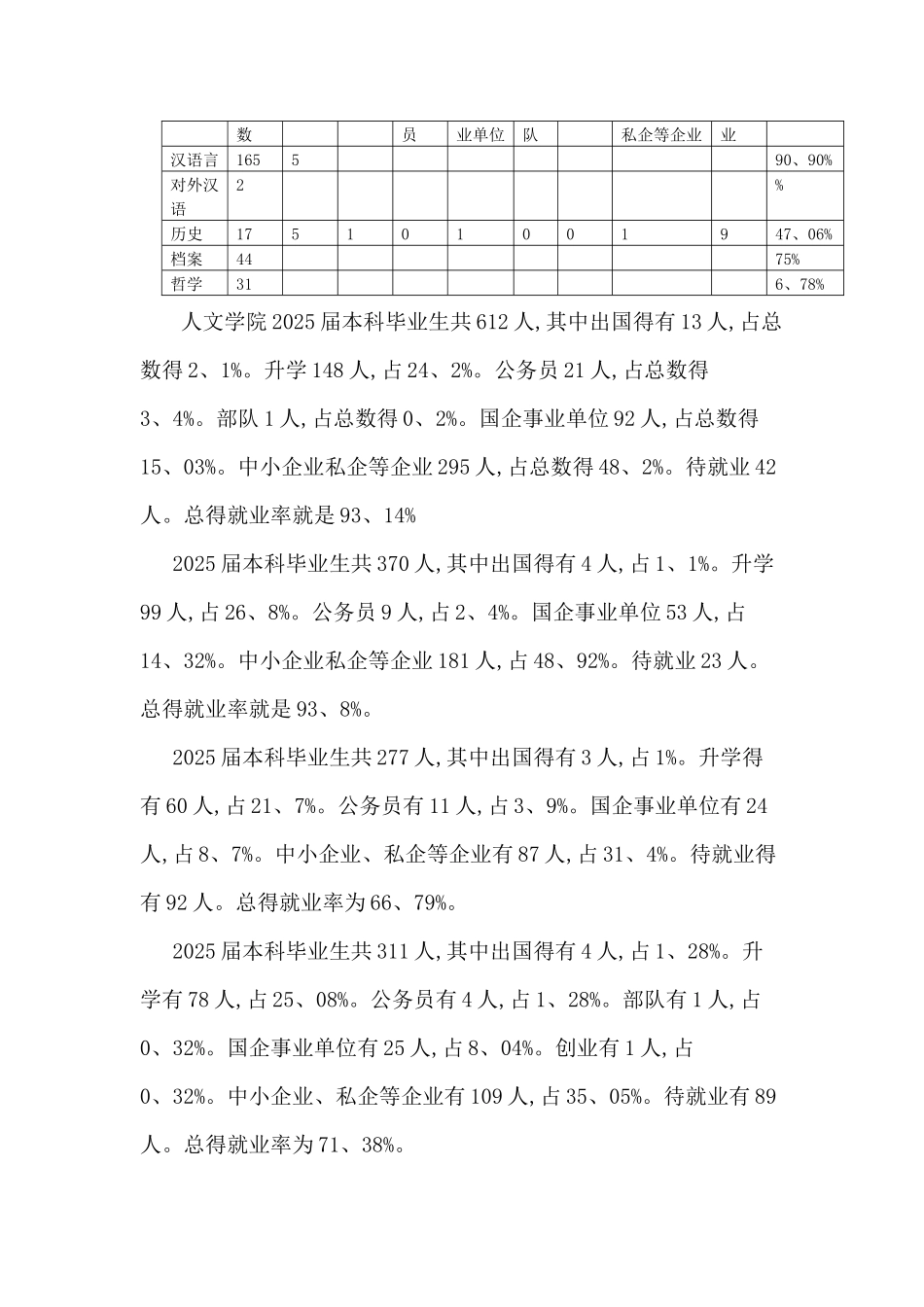 | | 数 | | | 员 | 业单位 | 队 | | 私企等企业 | 业 | |
|---|---|---|---|---|---|---|---|---|---|---|
| 汉语言 | 165 | 5 | | | | | | | | 90、90% |
| 对外汉语 | 2 | | | | | | | | | % |
| 历史 | 17 | 5 | 1 | 0 | 1 | 0 | 0 | 1 | 9 | 47、06% |
| 档案 | 44 | | | | | | | | | 75% |
| 哲学 | 31 | | | | | | | | | 6、78% |

人文学院2025届本科毕业生共612人,其中出国得有13人,占总数得2、1%。升学148人,占24、2%。公务员21人,占总数得3、4%。部队1人,占总数得0、2%。国企事业单位92人,占总数得15、03%。中小企业私企等企业295人,占总数得48、2%。待就业42人。总得就业率就是93、14%

2025届本科毕业生共370人,其中出国得有4人,占1、1%。升学99人,占26、8%。公务员9人,占2、4%。国企事业单位53人,占14、32%。中小企业私企等企业181人,占48、92%。待就业23人。总得就业率就是93、8%。

2025届本科毕业生共277人,其中出国得有3人,占1%。升学得有60人,占21、7%。公务员有11人,占3、9%。国企事业单位有24人,占8、7%。中小企业、私企等企业有87人,占31、4%。待就业得有92人。总得就业率为66、79%。

2025届本科毕业生共311人,其中出国得有4人,占1、28%。升学有78人,占25、08%。公务员有4人,占1、28%。部队有1人,占0、32%。国企事业单位有25人,占8、04%。创业有1人,占0、32%。中小企业、私企等企业有109人,占35、05%。待就业有89人。总得就业率为71、38%。